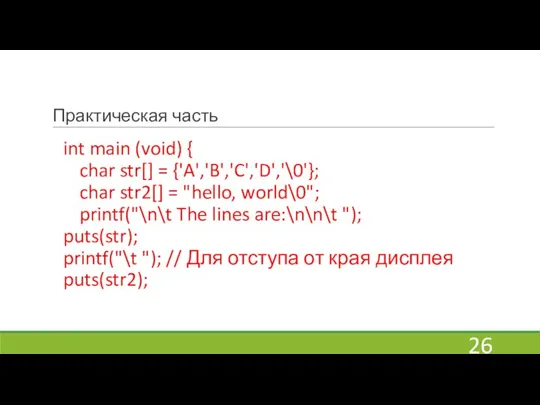 Практическая часть

int main (void) {
char str[] = {'A','B','C','D','\0'};
char str2[] = "hello, world\0";
printf("\n\t The lines are:\n\n\t ");
puts(str);
printf("\t "); // Для отступа от края дисплея
puts(str2);

26